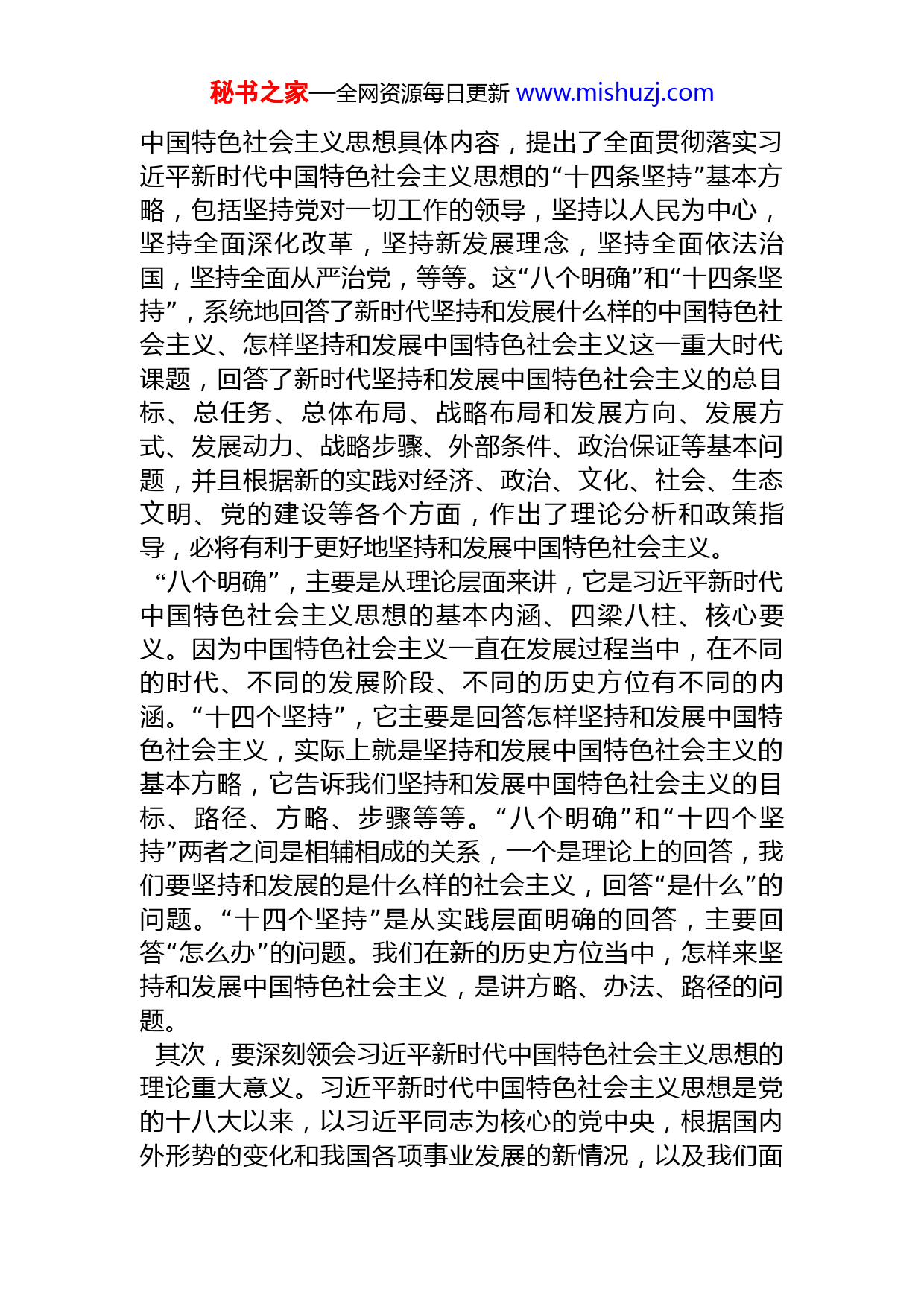 秘书之家—全网资源每日更新 www.mishuzj.com

中国特色社会主义思想具体内容，提出了全面贯彻落实习近平新时代中国特色社会主义思想的“十四条坚持”基本方略，包括坚持党对一切工作的领导，坚持以人民为中心，坚持全面深化改革，坚持新发展理念，坚持全面依法治国，坚持全面从严治党，等等。这“八个明确”和“十四条坚持”，系统地回答了新时代坚持和发展什么样的中国特色社会主义、怎样坚持和发展中国特色社会主义这一重大时代课题，回答了新时代坚持和发展中国特色社会主义的总目标、总任务、总体布局、战略布局和发展方向、发展方式、发展动力、战略步骤、外部条件、政治保证等基本问题，并且根据新的实践对经济、政治、文化、社会、生态文明、党的建设等各个方面，作出了理论分析和政策指导，必将有利于更好地坚持和发展中国特色社会主义。

“八个明确”，主要是从理论层面来讲，它是习近平新时代中国特色社会主义思想的基本内涵、四梁八柱、核心要义。因为中国特色社会主义一直在发展过程当中，在不同的时代、不同的发展阶段、不同的历史方位有不同的内涵。“十四个坚持”，它主要是回答怎样坚持和发展中国特色社会主义，实际上就是坚持和发展中国特色社会主义的基本方略，它告诉我们坚持和发展中国特色社会主义的目标、路径、方略、步骤等等。“八个明确”和“十四个坚持”两者之间是相辅相成的关系，一个是理论上的回答，我们要坚持和发展的是什么样的社会主义，回答“是什么”的问题。“十四个坚持”是从实践层面明确的回答，主要回答“怎么办”的问题。我们在新的历史方位当中，怎样来坚持和发展中国特色社会主义，是讲方略、办法、路径的问题。

其次，要深刻领会习近平新时代中国特色社会主义思想的理论重大意义。习近平新时代中国特色社会主义思想是党的十八大以来，以习近平同志为核心的党中央，根据国内外形势的变化和我国各项事业发展的新情况，以及我们面